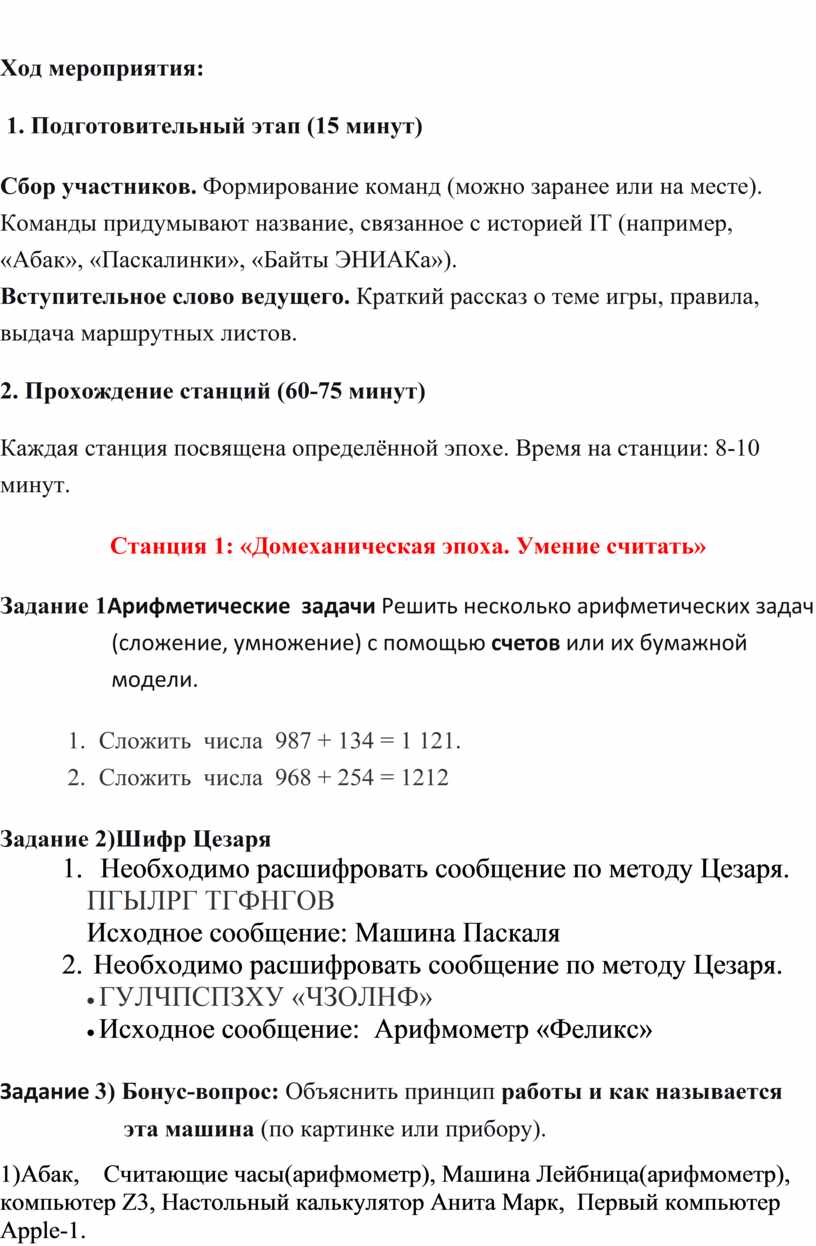 Ход мероприятия:

1. Подготовительный этап (15 минут)

Сбор участников. Формирование команд (можно заранее или на месте). Команды придумывают название, связанное с историей IT (например, «Абак», «Паскалинки», «Байты ЭНИАКа»).
Вступительное слово ведущего. Краткий рассказ о теме игры, правила, выдача маршрутных листов.

2. Прохождение станций (60-75 минут)

Каждая станция посвящена определённой эпохе. Время на станции: 8-10 минут.

Станция 1: «Домеханическая эпоха. Умение считать»

Задание 1Арифметические задачи Решить несколько арифметических задач (сложение, умножение) с помощью счетов или их бумажной модели.

1. Сложить числа 987 + 134 = 1 121.
2. Сложить числа 968 + 254 = 1212

Задание 2)Шифр Цезаря
1. Необходимо расшифровать сообщение по методу Цезаря.
ПГЫЛРГ ТГФНГОВ
Исходное сообщение: Машина Паскаля
2. Необходимо расшифровать сообщение по методу Цезаря.
• ГУЛЧПСПЗХУ «ЧЗОЛНФ»
• Исходное сообщение: Арифмометр «Феликс»

Задание 3) Бонус-вопрос: Объяснить принцип работы и как называется эта машина (по картинке или прибору).

1)Абак, Считающие часы(арифмометр), Машина Лейбница(арифмометр), компьютер Z3, Настольный калькулятор Анита Марк, Первый компьютер Apple-1.